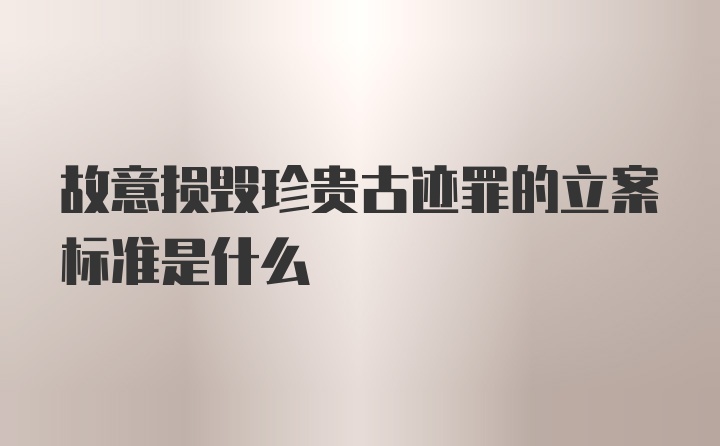 故意损毁珍贵古迹罪的立案标准是什么